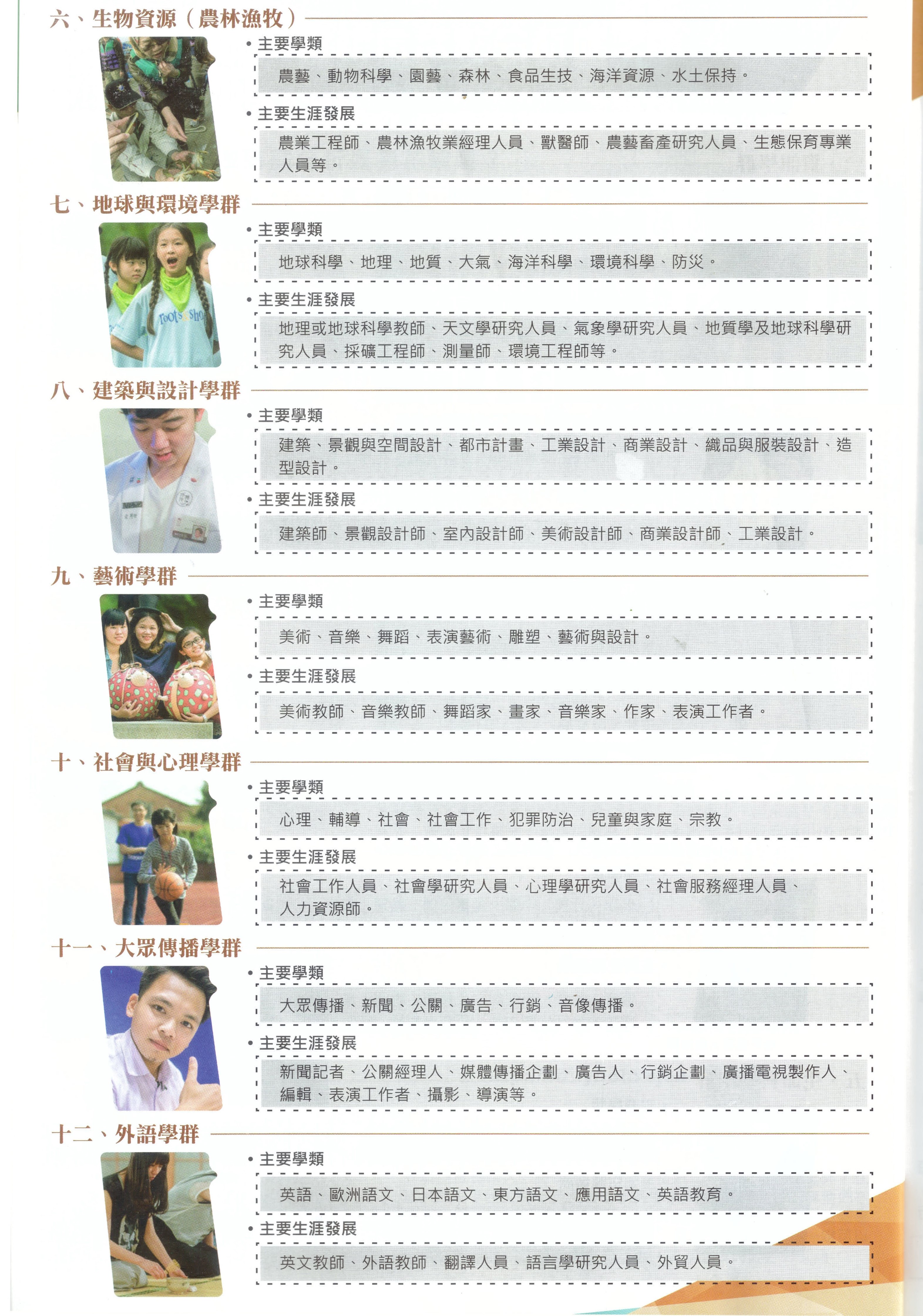 六、生物資源（農林漁牧）

• 主要學類

農藝、動物科學、園藝、森林、食品生技、海洋資源、水土保持。

• 主要生涯發展

農業工程師、農林漁牧業經理人員、獸醫師、農藝畜產研究人員、生態保育專業人員等。

七、地球與環境學群

• 主要學類

地球科學、地理、地質、大氣、海洋科學、環境科學、防災。

• 主要生涯發展

地理或地球科學教師、天文學研究人員、氣象學研究人員、地質學及地球科學研究人員、採礦工程師、測量師、環境工程師等。

八、建築與設計學群

• 主要學類

建築、景觀與空間設計、都市計畫、工業設計、商業設計、織品與服裝設計、造型設計。

• 主要生涯發展

建築師、景觀設計師、室內設計師、美術設計師、商業設計師、工業設計。

九、藝術學群

• 主要學類

美術、音樂、舞蹈、表演藝術、雕塑、藝術與設計。

• 主要生涯發展

美術教師、音樂教師、舞蹈家、畫家、音樂家、作家、表演工作者。

十、社會與心理學群

• 主要學類

心理、輔導、社會、社會工作、犯罪防治、兒童與家庭、宗教。

• 主要生涯發展

社會工作人員、社會學研究人員、心理學研究人員、社會服務經理人員、人力資源師。

十一、大眾傳播學群

• 主要學類

大眾傳播、新聞、公關、廣告、行銷、音像傳播。

• 主要生涯發展

新聞記者、公關經理人、媒體傳播企劃、廣告人、行銷企劃、廣播電視製作人、編輯、表演工作者、攝影、導演等。

十二、外語學群

• 主要學類

英語、歐洲語文、日本語文、東方語文、應用語文、英語教育。

• 主要生涯發展

英文教師、外語教師、翻譯人員、語言學研究人員、外貿人員。